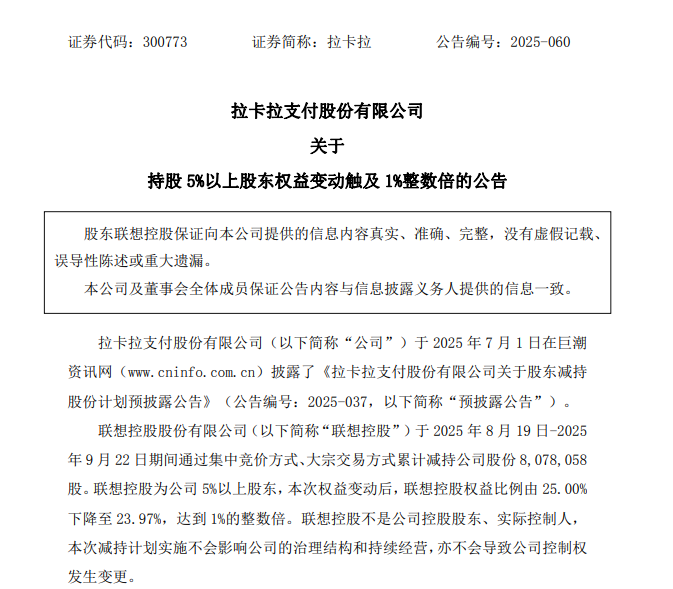 证券代码：300773　　证券简称：拉卡拉　　公告编号：2025-060

拉卡拉支付股份有限公司
关于
持股 5%以上股东权益变动触及 1%整数倍的公告

股东联想控股保证向本公司提供的信息内容真实、准确、完整，没有虚假记载、误导性陈述或重大遗漏。

本公司及董事会全体成员保证公告内容与信息披露义务人提供的信息一致。

拉卡拉支付股份有限公司（以下简称“公司”）于 2025 年 7 月 1 日在巨潮资讯网（www.cninfo.com.cn）披露了《拉卡拉支付股份有限公司关于股东减持股份计划预披露公告》（公告编号：2025-037，以下简称“预披露公告”）。

联想控股股份有限公司（以下简称“联想控股”）于 2025 年 8 月 19 日-2025 年 9 月 22 日期间通过集中竞价方式、大宗交易方式累计减持公司股份 8,078,058 股。联想控股为公司 5%以上股东，本次权益变动后，联想控股权益比例由 25.00%下降至 23.97%，达到 1%的整数倍。联想控股不是公司控股股东、实际控制人，本次减持计划实施不会影响公司的治理结构和持续经营，亦不会导致公司控制权发生变更。